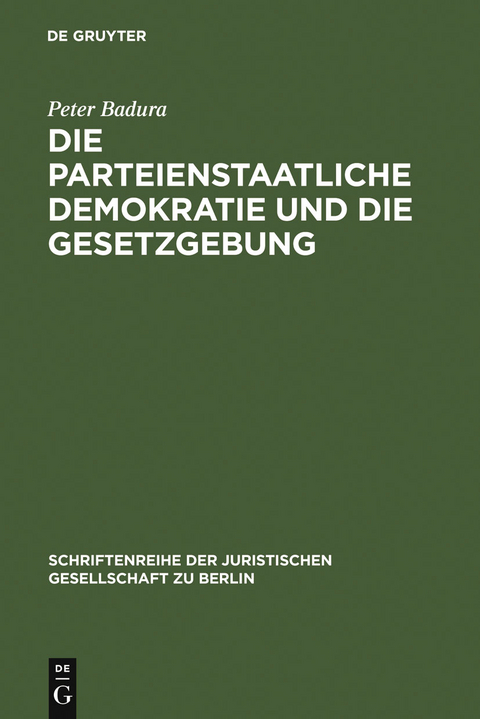 DE GRUYTER

Peter Badura

DIE PARTEIENSTAATLICHE DEMOKRATIE UND DIE GESETZGEBUNG

SCHRIFTENREIHE DER JURISTISCHEN GESELLSCHAFT ZU BERLIN

DE G